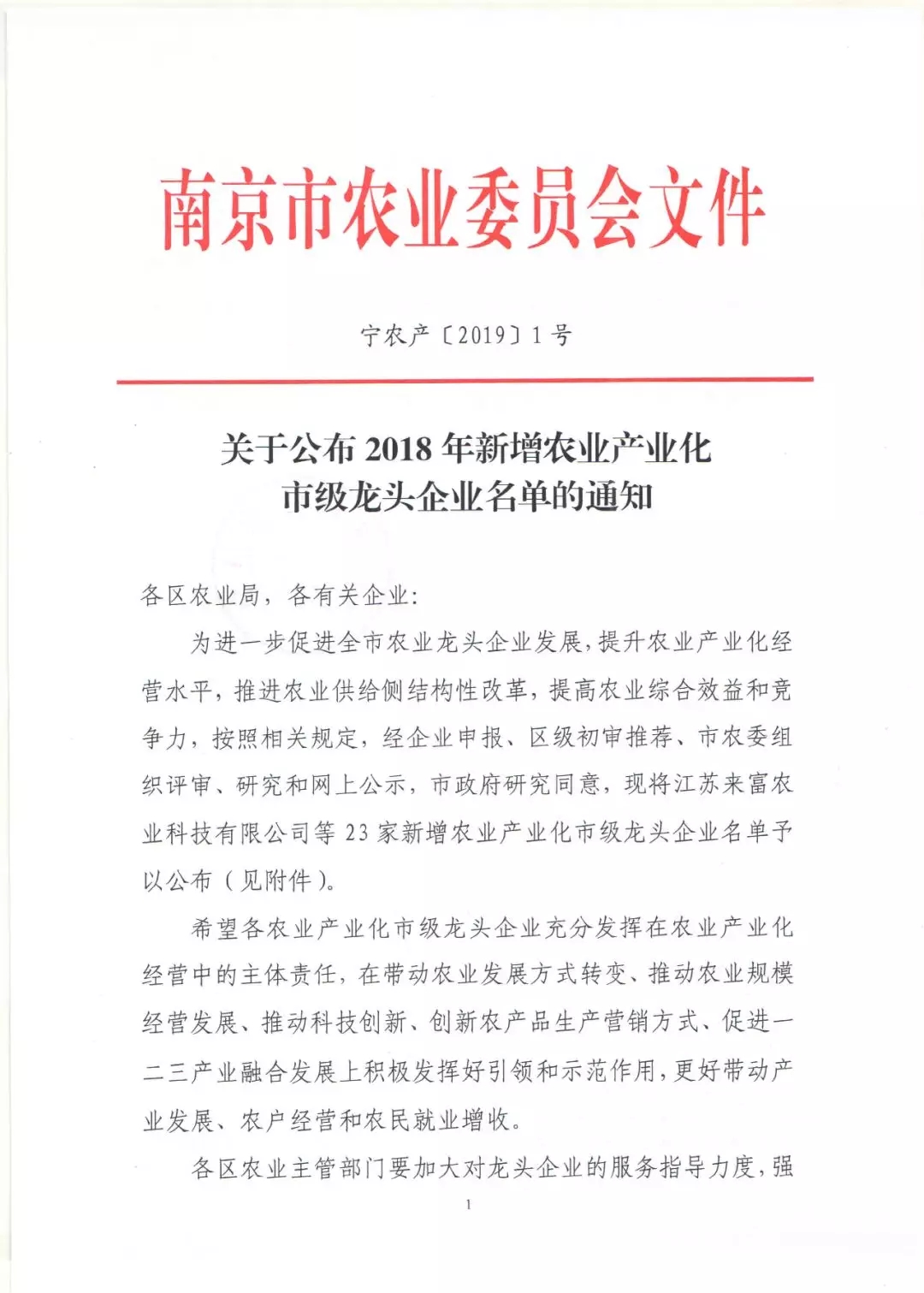 南京市农业委员会文件

宁农产〔2019〕1号

关于公布2018年新增农业产业化
市级龙头企业名单的通知

各区农业局，各有关企业：

为进一步促进全市农业龙头企业发展，提升农业产业化经营水平，推进农业供给侧结构性改革，提高农业综合效益和竞争力，按照相关规定，经企业申报、区级初审推荐、市农委组织评审、研究和网上公示，市政府研究同意，现将江苏来富农业科技有限公司等23家新增农业产业化市级龙头企业名单予以公布（见附件）。

希望各农业产业化市级龙头企业充分发挥在农业产业化经营中的主体责任，在带动农业发展方式转变、推动农业规模经营发展、推动科技创新、创新农产品生产营销方式、促进一二三产业融合发展上积极发挥好引领和示范作用，更好带动产业发展、农户经营和农民就业增收。

各区农业主管部门要加大对龙头企业的服务指导力度，强

1